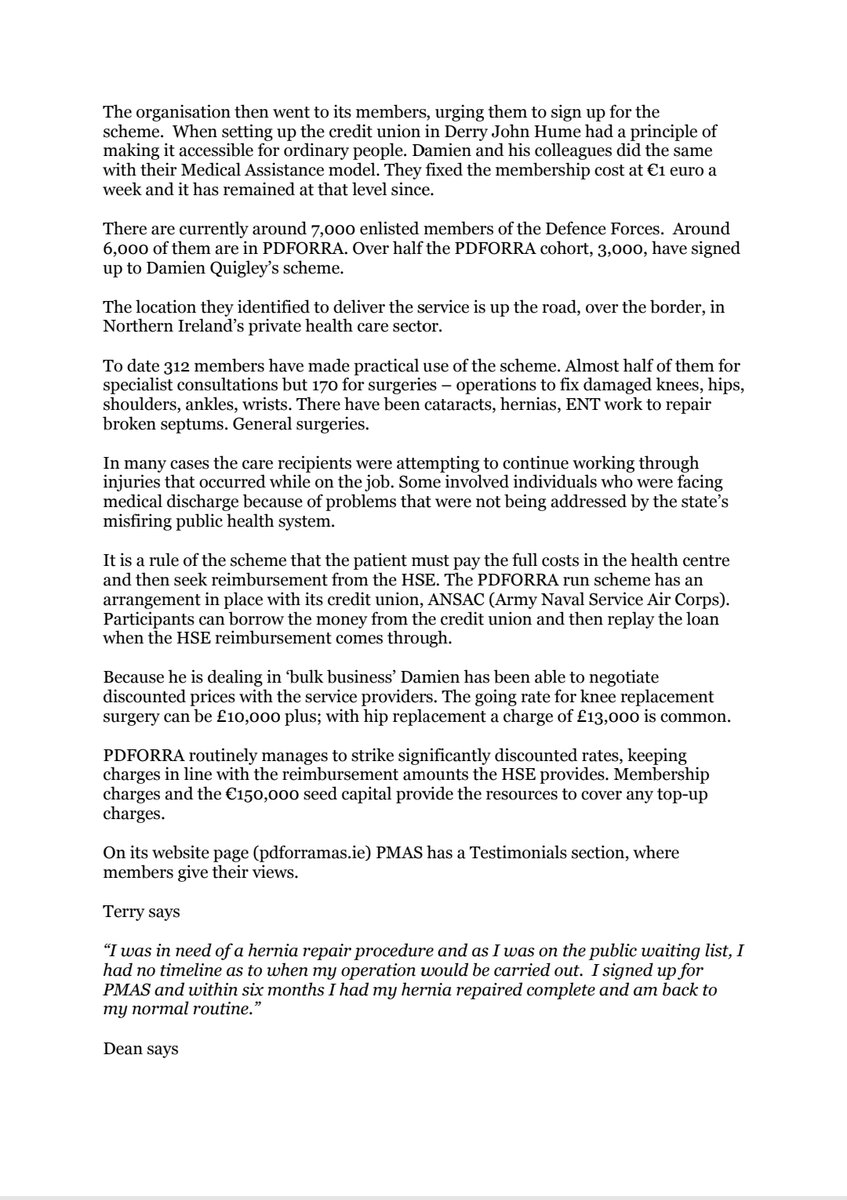 The organisation then went to its members, urging them to sign up for the scheme. When setting up the credit union in Derry John Hume had a principle of making it accessible for ordinary people. Damien and his colleagues did the same with their Medical Assistance model. They fixed the membership cost at €1 euro a week and it has remained at that level since.

There are currently around 7,000 enlisted members of the Defence Forces. Around 6,000 of them are in PDFORRA. Over half the PDFORRA cohort, 3,000, have signed up to Damien Quigley's scheme.

The location they identified to deliver the service is up the road, over the border, in Northern Ireland's private health care sector.

To date 312 members have made practical use of the scheme. Almost half of them for specialist consultations but 170 for surgeries – operations to fix damaged knees, hips, shoulders, ankles, wrists. There have been cataracts, hernias, ENT work to repair broken septums. General surgeries.

In many cases the care recipients were attempting to continue working through injuries that occurred while on the job. Some involved individuals who were facing medical discharge because of problems that were not being addressed by the state's misfiring public health system.

It is a rule of the scheme that the patient must pay the full costs in the health centre and then seek reimbursement from the HSE. The PDFORRA run scheme has an arrangement in place with its credit union, ANSAC (Army Naval Service Air Corps). Participants can borrow the money from the credit union and then replay the loan when the HSE reimbursement comes through.

Because he is dealing in 'bulk business' Damien has been able to negotiate discounted prices with the service providers. The going rate for knee replacement surgery can be £10,000 plus; with hip replacement a charge of £13,000 is common.

PDFORRA routinely manages to strike significantly discounted rates, keeping charges in line with the reimbursement amounts the HSE provides. Membership charges and the €150,000 seed capital provide the resources to cover any top-up charges.

On its website page (pdforramas.ie) PMAS has a Testimonials section, where members give their views.

Terry says

"I was in need of a hernia repair procedure and as I was on the public waiting list, I had no timeline as to when my operation would be carried out. I signed up for PMAS and within six months I had my hernia repaired complete and am back to my normal routine."

Dean says